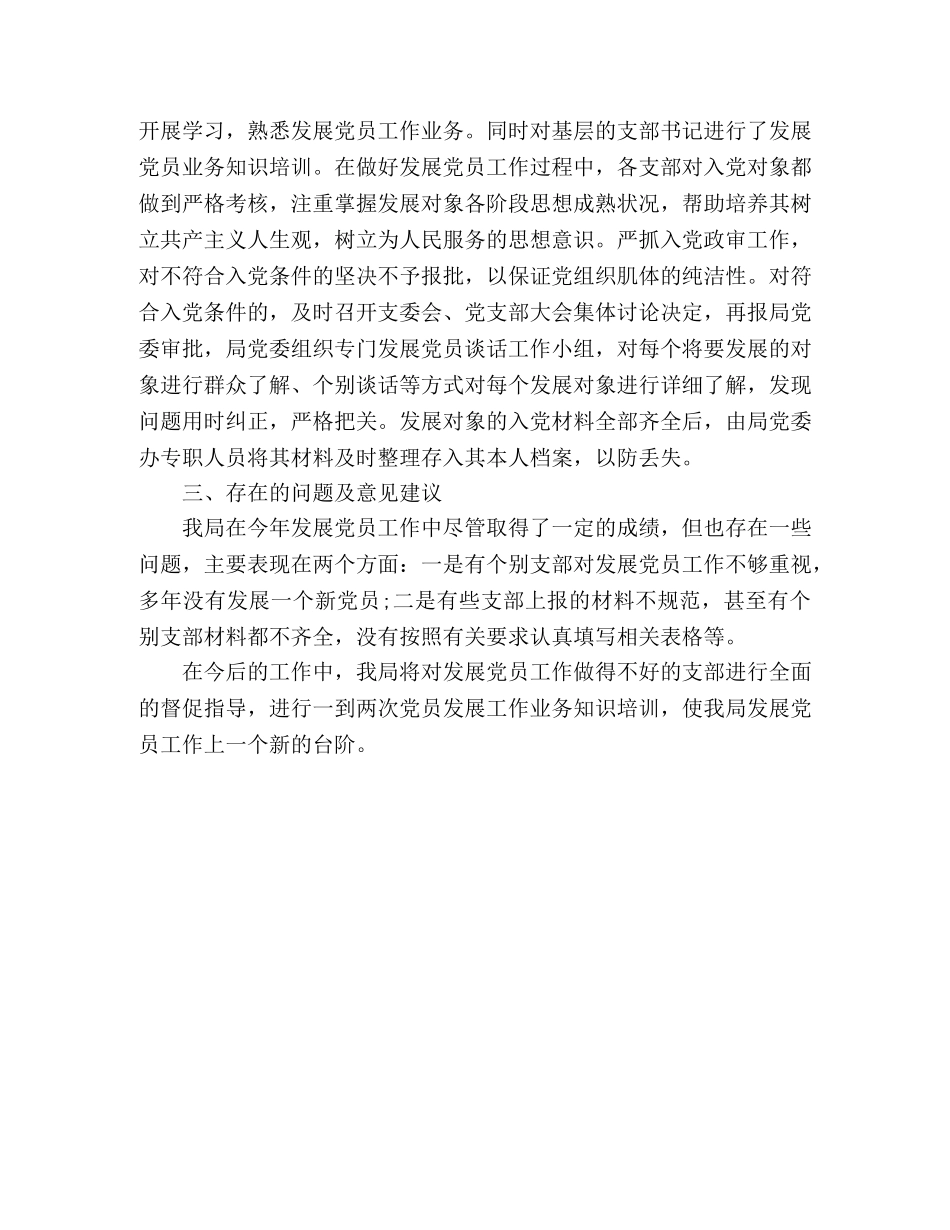 开展学习，熟悉发展党员工作业务。同时对基层的支部书记进行了发展党员业务知识培训。在做好发展党员工作过程中，各支部对入党对象都做到严格考核，注重掌握发展对象各阶段思想成熟状况，帮助培养其树立共产主义人生观，树立为人民服务的思想意识。严抓入党政审工作，对不符合入党条件的坚决不予报批，以保证党组织肌体的纯洁性。对符合入党条件的，及时召开支委会、党支部大会集体讨论决定，再报局党委审批，局党委组织专门发展党员谈话工作小组，对每个将要发展的对象进行群众了解、个别谈话等方式对每个发展对象进行详细了解，发现问题用时纠正，严格把关。发展对象的入党材料全部齐全后，由局党委办专职人员将其材料及时整理存入其本人档案，以防丢失。

三、存在的问题及意见建议

我局在今年发展党员工作中尽管取得了一定的成绩，但也存在一些问题，主要表现在两个方面：一是有个别支部对发展党员工作不够重视，多年没有发展一个新党员;二是有些支部上报的材料不规范，甚至有个别支部材料都不齐全，没有按照有关要求认真填写相关表格等。

在今后的工作中，我局将对发展党员工作做得不好的支部进行全面的督促指导，进行一到两次党员发展工作业务知识培训，使我局发展党员工作上一个新的台阶。